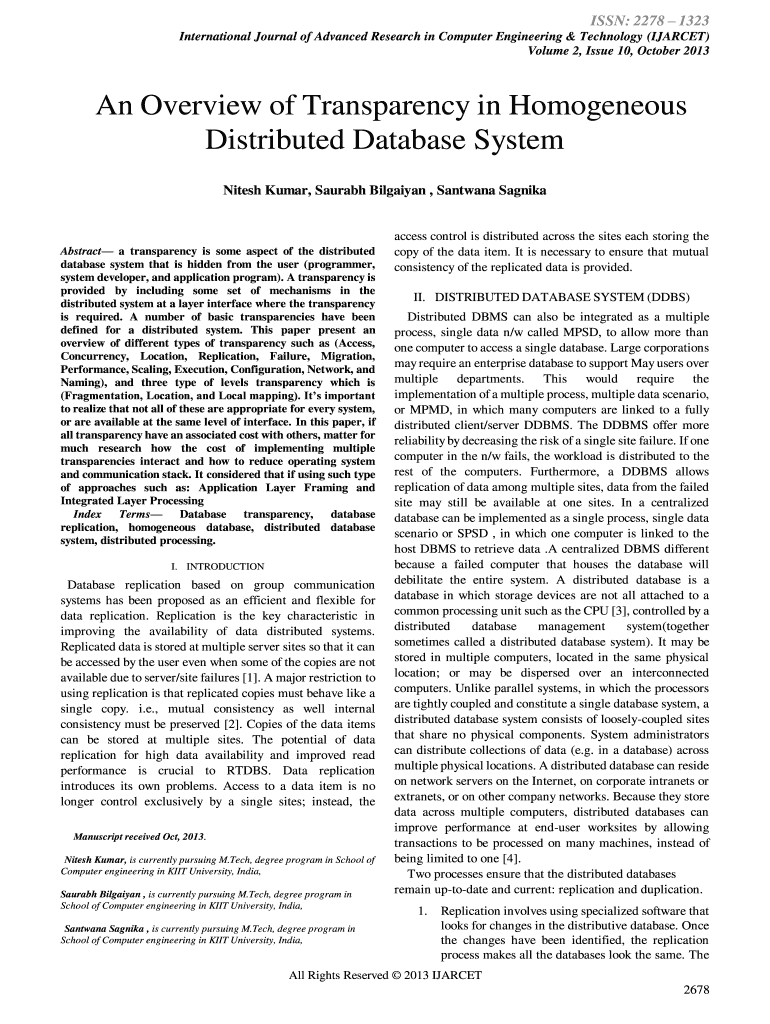 ISSN: 2278 – 1323
International Journal of Advanced Research in Computer Engineering & Technology (IJARCET)
Volume 2, Issue 10, October 2013

An Overview of Transparency in Homogeneous Distributed Database System

Nitesh Kumar, Saurabh Bilgaiyan , Santwana Sagnika

Abstract— a transparency is some aspect of the distributed database system that is hidden from the user (programmer, system developer, and application program). A transparency is provided by including some set of mechanisms in the distributed system at a layer interface where the transparency is required. A number of basic transparencies have been defined for a distributed system. This paper present an overview of different types of transparency such as (Access, Concurrency, Location, Replication, Failure, Migration, Performance, Scaling, Execution, Configuration, Network, and Naming), and three type of levels transparency which is (Fragmentation, Location, and Local mapping). It's important to realize that not all of these are appropriate for every system, or are available at the same level of interface. In this paper, if all transparency have an associated cost with others, matter for much research how the cost of implementing multiple transparencies interact and how to reduce operating system and communication stack. It considered that if using such type of approaches such as: Application Layer Framing and Integrated Layer Processing
Index Terms— Database transparency, database replication, homogeneous database, distributed database system, distributed processing.

I. INTRODUCTION

Database replication based on group communication systems has been proposed as an efficient and flexible for data replication. Replication is the key characteristic in improving the availability of data distributed systems. Replicated data is stored at multiple server sites so that it can be accessed by the user even when some of the copies are not available due to server/site failures [1]. A major restriction to using replication is that replicated copies must behave like a single copy. i.e., mutual consistency as well internal consistency must be preserved [2]. Copies of the data items can be stored at multiple sites. The potential of data replication for high data availability and improved read performance is crucial to RTDBS. Data replication introduces its own problems. Access to a data item is no longer control exclusively by a single sites; instead, the

Manuscript received Oct, 2013.

Nitesh Kumar, is currently pursuing M.Tech, degree program in School of Computer engineering in KIIT University, India,

Saurabh Bilgaiyan , is currently pursuing M.Tech, degree program in School of Computer engineering in KIIT University, India,

Santwana Sagnika , is currently pursuing M.Tech, degree program in School of Computer engineering in KIIT University, India,

access control is distributed across the sites each storing the copy of the data item. It is necessary to ensure that mutual consistency of the replicated data is provided.

II. DISTRIBUTED DATABASE SYSTEM (DDBS)

Distributed DBMS can also be integrated as a multiple process, single data n/w called MPSD, to allow more than one computer to access a single database. Large corporations may require an enterprise database to support May users over multiple departments. This would require the implementation of a multiple process, multiple data scenario, or MPMD, in which many computers are linked to a fully distributed client/server DDBMS. The DDBMS offer more reliability by decreasing the risk of a single site failure. If one computer in the n/w fails, the workload is distributed to the rest of the computers. Furthermore, a DDBMS allows replication of data among multiple sites, data from the failed site may still be available at one sites. In a centralized database can be implemented as a single process, single data scenario or SPSD , in which one computer is linked to the host DBMS to retrieve data .A centralized DBMS different because a failed computer that houses the database will debilitate the entire system. A distributed database is a database in which storage devices are not all attached to a common processing unit such as the CPU [3], controlled by a distributed database management system(together sometimes called a distributed database system). It may be stored in multiple computers, located in the same physical location; or may be dispersed over an interconnected computers. Unlike parallel systems, in which the processors are tightly coupled and constitute a single database system, a distributed database system consists of loosely-coupled sites that share no physical components. System administrators can distribute collections of data (e.g. in a database) across multiple physical locations. A distributed database can reside on network servers on the Internet, on corporate intranets or extranets, or on other company networks. Because they store data across multiple computers, distributed databases can improve performance at end-user worksites by allowing transactions to be processed on many machines, instead of being limited to one [4].
Two processes ensure that the distributed databases remain up-to-date and current: replication and duplication.

1. Replication involves using specialized software that looks for changes in the distributive database. Once the changes have been identified, the replication process makes all the databases look the same. The

All Rights Reserved © 2013 IJARCET
2678